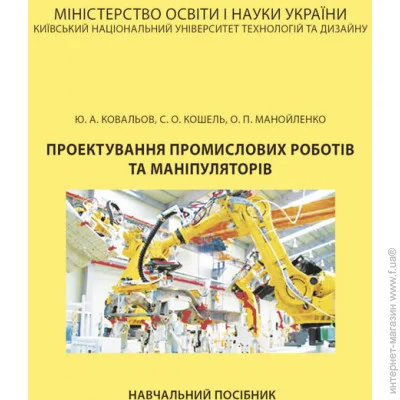 МІНІСТЕРСТВО ОСВІТИ І НАУКИ УКРАЇНИ
КИЇВСЬКИЙ НАЦІОНАЛЬНИЙ УНІВЕРСИТЕТ ТЕХНОЛОГІЙ ТА ДИЗАЙНУ

Ю. А. КОВАЛЬОВ, С. О. КОШЕЛЬ, О. П. МАНОЙЛЕНКО

ПРОЕКТУВАННЯ ПРОМИСЛОВИХ РОБОТІВ ТА МАНІПУЛЯТОРІВ

НАВЧАЛЬНИЙ ПОСІБНИК

интернет-магазин www.f.ua®